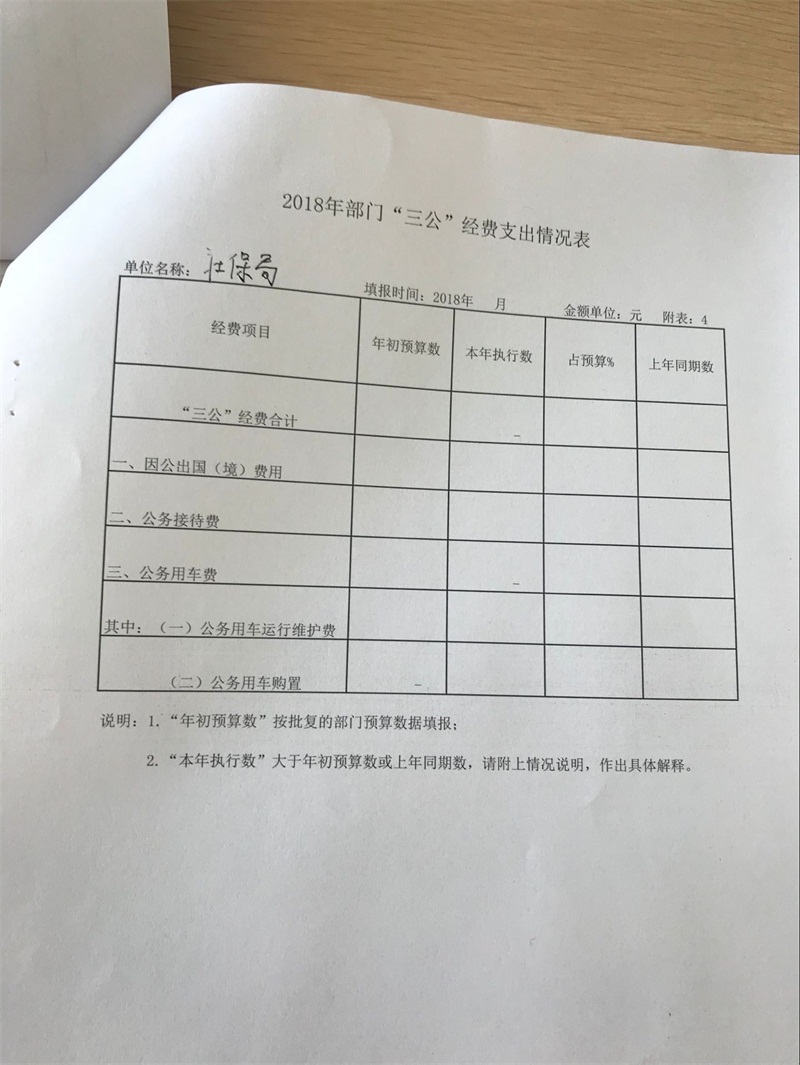 2018年部门“三公”经费支出情况表

单位名称：社保局

填报时间：2018年　月　　金额单位：元　附表：4

| 经费项目 | 年初预算数 | 本年执行数 | 占预算% | 上年同期数 |
|---|---|---|---|---|
| “三公”经费合计 | | - | | |
| 一、因公出国（境）费用 | | | | |
| 二、公务接待费 | | | | |
| 三、公务用车费 | | - | | |
| 其中：（一）公务用车运行维护费 | | | | |
| （二）公务用车购置 | - | | | |

说明：1.“年初预算数”按批复的部门预算数据填报；

2.“本年执行数”大于年初预算数或上年同期数，请附上情况说明，作出具体解释。